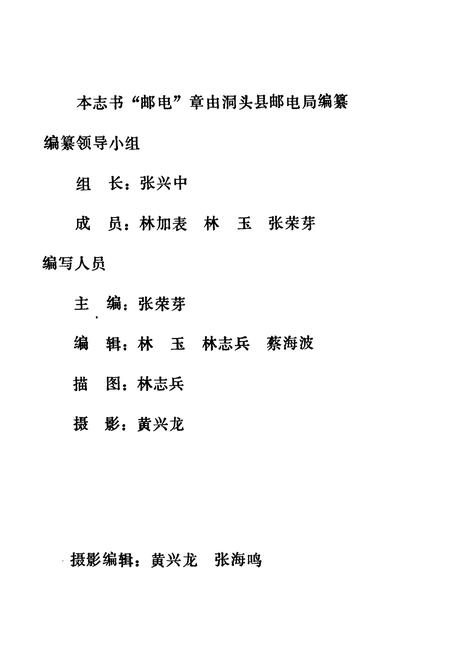 本志书“邮电”章由洞头县邮电局编纂

编纂领导小组

组　长：张兴中

成　员：林加表　林　玉　张荣芽

编写人员

主　编：张荣芽

编　辑：林　玉　林志兵　蔡海波

描　图：林志兵

摄　影：黄兴龙

摄影编辑：黄兴龙　张海鸣